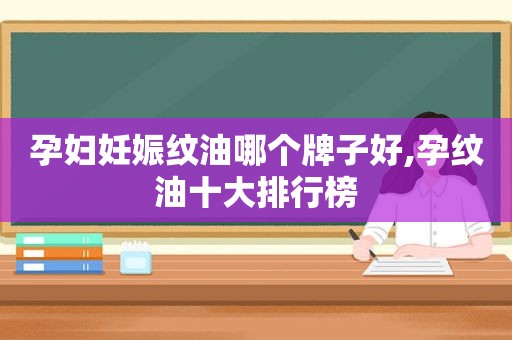 孕妇妊娠纹油哪个牌子好,孕纹油十大排行榜